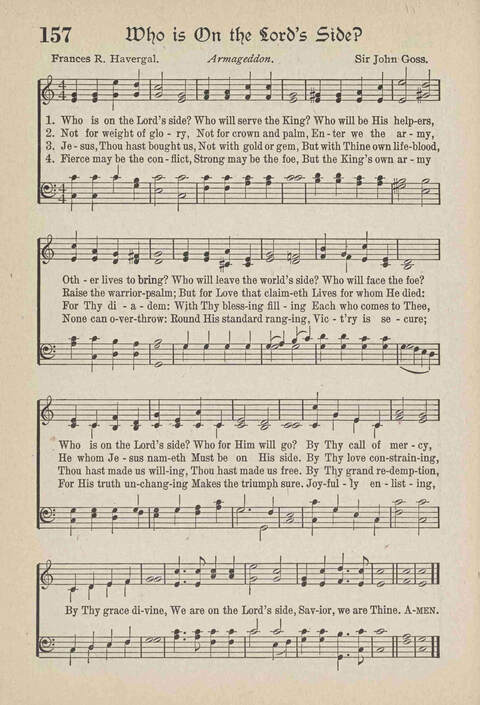 157 Who is On the Lord's Side?

Frances R. Havergal. Armageddon. Sir John Goss.

1. Who is on the Lord's side? Who will serve the King? Who will be His help-ers,
2. Not for weight of glo - ry, Not for crown and palm, En - ter we the ar - my,
3. Je - sus, Thou hast bought us, Not with gold or gem, But with Thine own life-blood,
4. Fierce may be the con - flict, Strong may be the foe, But the King's own ar - my

Oth - er lives to bring? Who will leave the world's side? Who will face the foe?
Raise the warrior-psalm; But for Love that claim-eth Lives for whom He died:
For Thy di - a - dem: With Thy bless-ing fill - ing Each who comes to Thee,
None can o-ver-throw: Round His standard rang-ing, Vic - t'ry is se - cure;

Who is on the Lord's side? Who for Him will go? By Thy call of mer - cy,
He whom Je - sus nam-eth Must be on His side. By Thy love con-strain-ing,
Thou hast made us will-ing, Thou hast made us free. By Thy grand re-demp-tion,
For His truth un-chang-ing Makes the triumph sure. Joy-ful - ly en - list - ing,

By Thy grace di-vine, We are on the Lord's side, Sav-ior, we are Thine. A-MEN.